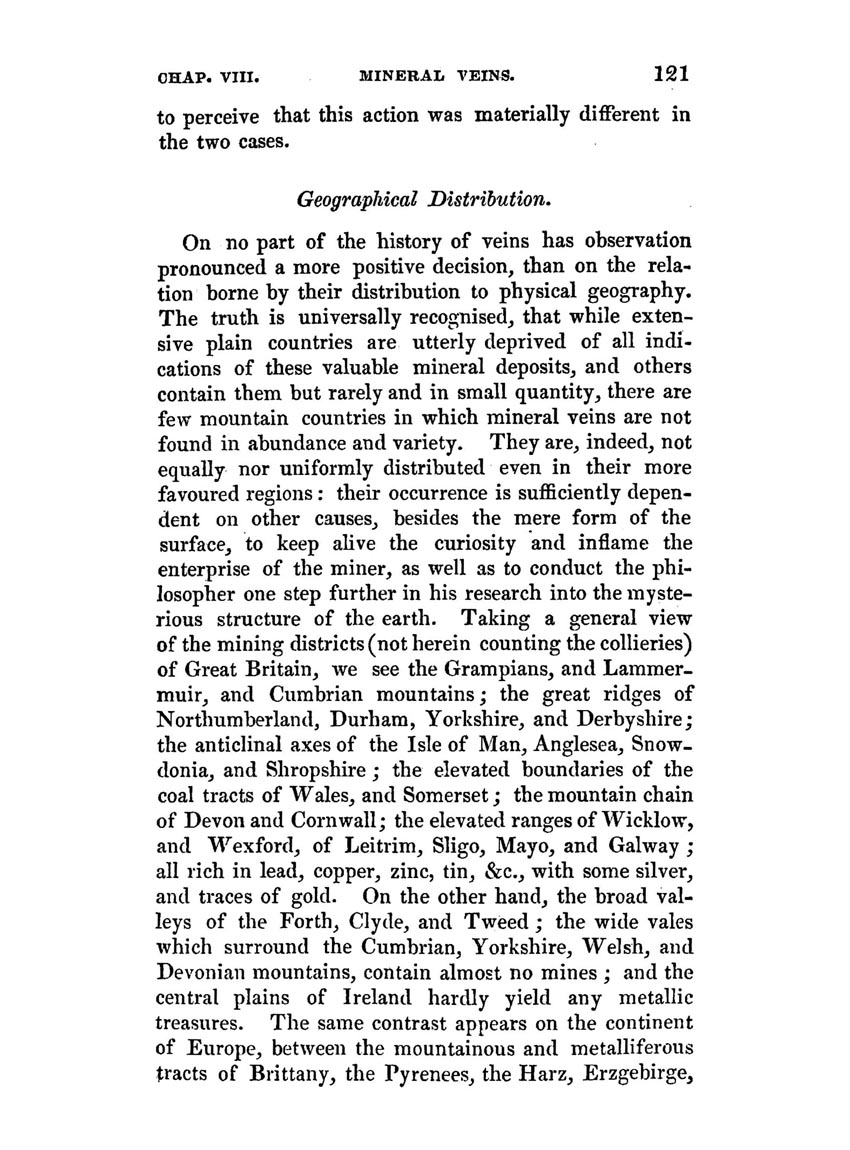 CHAP. VIII. MINERAL VEINS. 121

to perceive that this action was materially different in the two cases.

Geographical Distribution.

On no part of the history of veins has observation pronounced a more positive decision, than on the relation borne by their distribution to physical geography. The truth is universally recognised, that while extensive plain countries are utterly deprived of all indications of these valuable mineral deposits, and others contain them but rarely and in small quantity, there are few mountain countries in which mineral veins are not found in abundance and variety. They are, indeed, not equally nor uniformly distributed even in their more favoured regions: their occurrence is sufficiently dependent on other causes, besides the mere form of the surface, to keep alive the curiosity and inflame the enterprise of the miner, as well as to conduct the philosopher one step further in his research into the mysterious structure of the earth. Taking a general view of the mining districts (not herein counting the collieries) of Great Britain, we see the Grampians, and Lammermuir, and Cumbrian mountains; the great ridges of Northumberland, Durham, Yorkshire, and Derbyshire; the anticlinal axes of the Isle of Man, Anglesea, Snowdonia, and Shropshire; the elevated boundaries of the coal tracts of Wales, and Somerset; the mountain chain of Devon and Cornwall; the elevated ranges of Wicklow, and Wexford, of Leitrim, Sligo, Mayo, and Galway; all rich in lead, copper, zinc, tin, &c., with some silver, and traces of gold. On the other hand, the broad valleys of the Forth, Clyde, and Tweed; the wide vales which surround the Cumbrian, Yorkshire, Welsh, and Devonian mountains, contain almost no mines; and the central plains of Ireland hardly yield any metallic treasures. The same contrast appears on the continent of Europe, between the mountainous and metalliferous tracts of Brittany, the Pyrenees, the Harz, Erzgebirge,